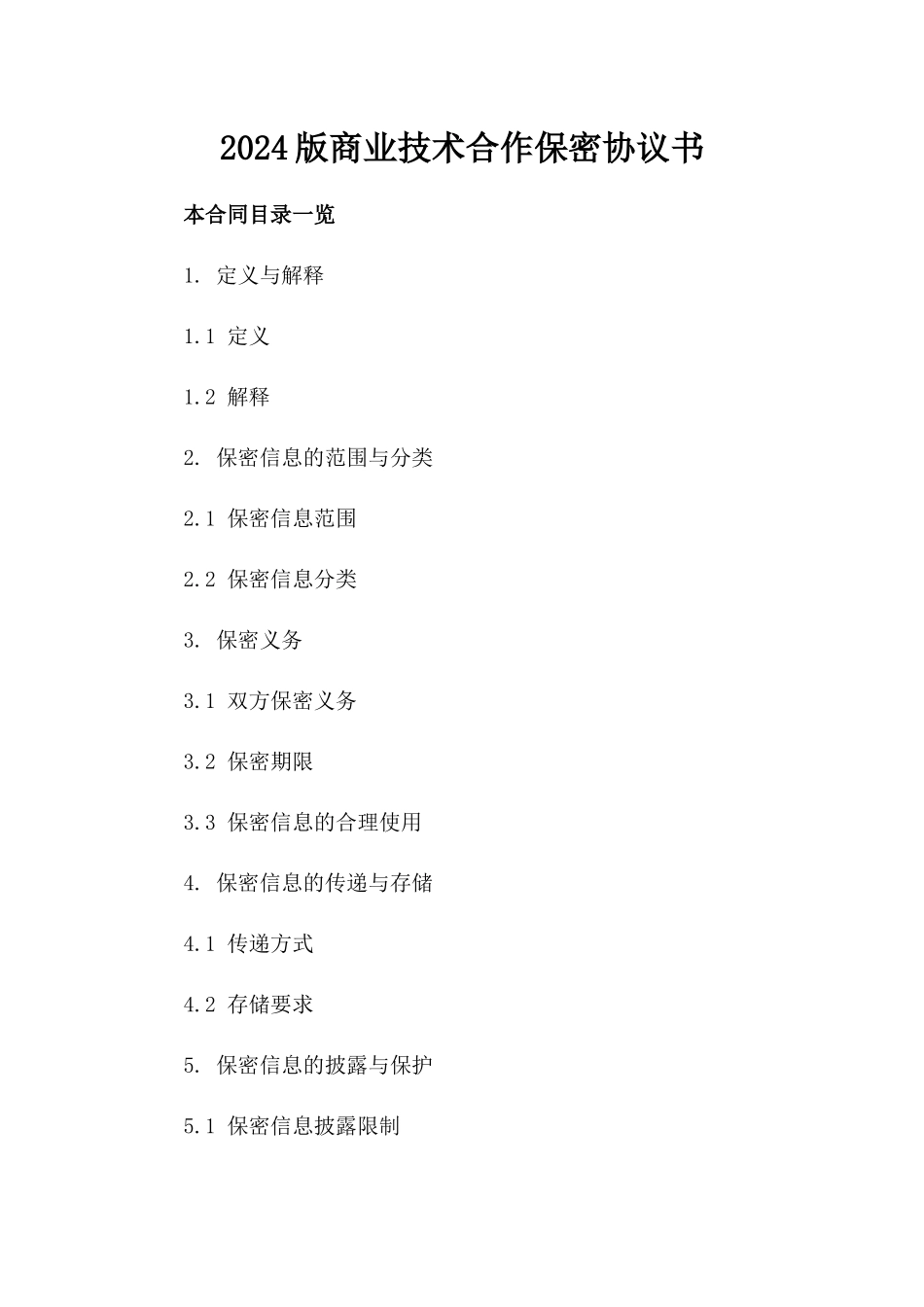 2024版商业技术合作保密协议书

本合同目录一览

1. 定义与解释

1.1 定义

1.2 解释

2. 保密信息的范围与分类

2.1 保密信息范围

2.2 保密信息分类

3. 保密义务

3.1 双方保密义务

3.2 保密期限

3.3 保密信息的合理使用

4. 保密信息的传递与存储

4.1 传递方式

4.2 存储要求

5. 保密信息的披露与保护

5.1 保密信息披露限制